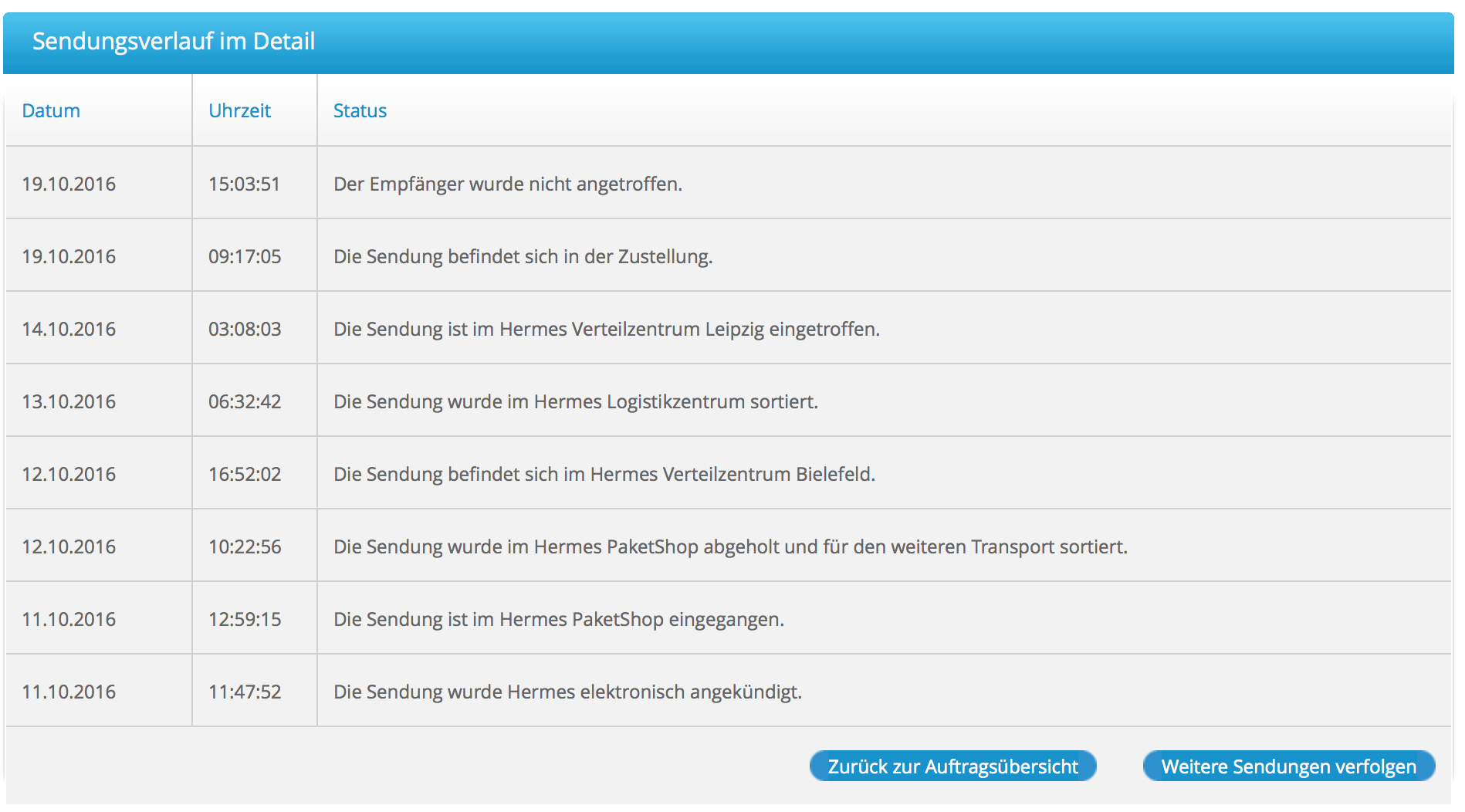 Sendungsverlauf im Detail

| Datum | Uhrzeit | Status |
|---|---|---|
| 19.10.2016 | 15:03:51 | Der Empfänger wurde nicht angetroffen. |
| 19.10.2016 | 09:17:05 | Die Sendung befindet sich in der Zustellung. |
| 14.10.2016 | 03:08:03 | Die Sendung ist im Hermes Verteilzentrum Leipzig eingetroffen. |
| 13.10.2016 | 06:32:42 | Die Sendung wurde im Hermes Logistikzentrum sortiert. |
| 12.10.2016 | 16:52:02 | Die Sendung befindet sich im Hermes Verteilzentrum Bielefeld. |
| 12.10.2016 | 10:22:56 | Die Sendung wurde im Hermes PaketShop abgeholt und für den weiteren Transport sortiert. |
| 11.10.2016 | 12:59:15 | Die Sendung ist im Hermes PaketShop eingegangen. |
| 11.10.2016 | 11:47:52 | Die Sendung wurde Hermes elektronisch angekündigt. |

Zurück zur Auftragsübersicht

Weitere Sendungen verfolgen